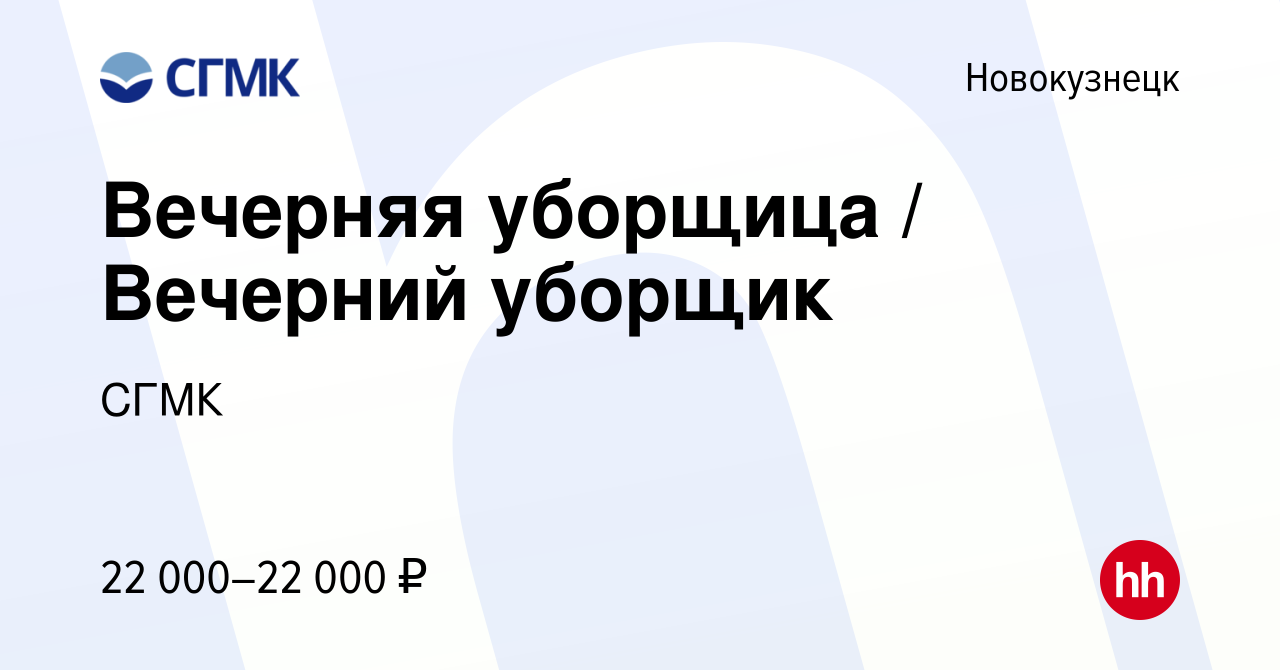 СГМК

Новокузнецк

Вечерняя уборщица / Вечерний уборщик

СГМК

22 000–22 000 ₽

hh